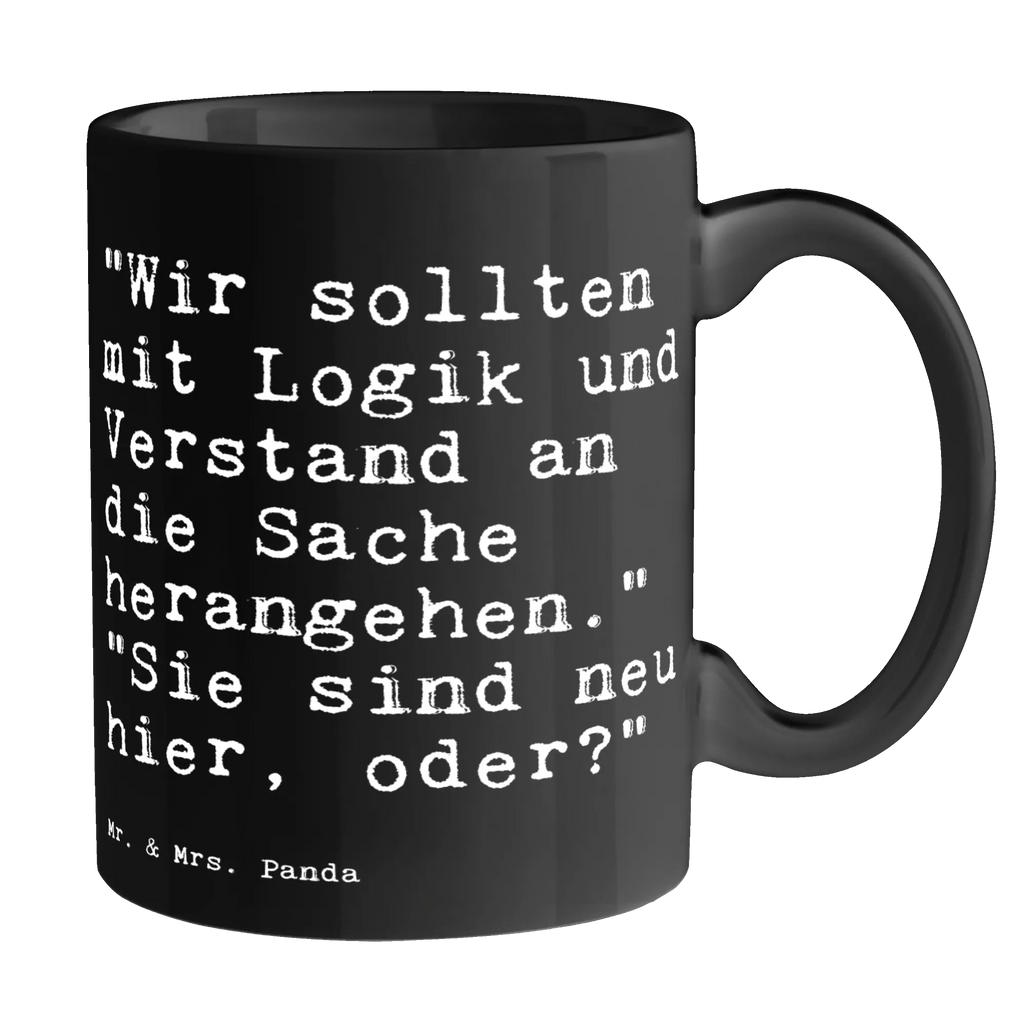 "Wir sollten mit Logik und Verstand an die Sache herangehen." "Sie sind neu hier, oder?"

Mr. & Mrs. Panda